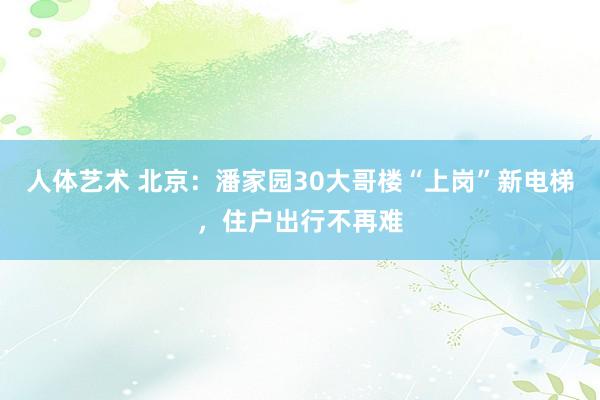 人体艺术 北京：潘家园30大哥楼“上岗”新电梯，住户出行不再难